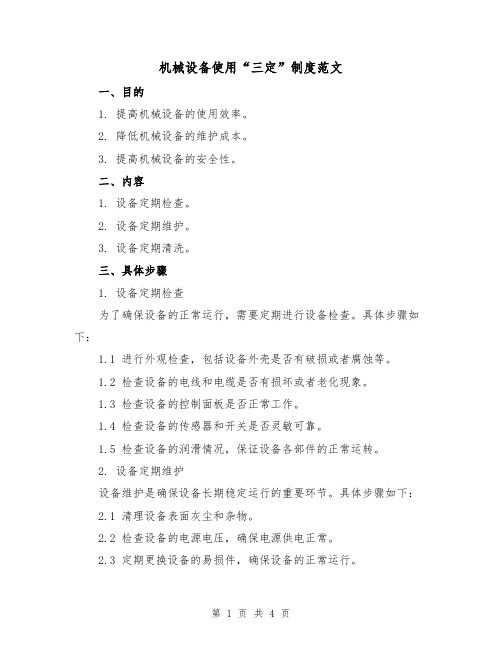 机械设备使用“三定”制度范文

一、目的

1. 提高机械设备的使用效率。

2. 降低机械设备的维护成本。

3. 提高机械设备的安全性。

二、内容

1. 设备定期检查。

2. 设备定期维护。

3. 设备定期清洗。

三、具体步骤

1. 设备定期检查

为了确保设备的正常运行，需要定期进行设备检查。具体步骤如下：

1.1 进行外观检查，包括设备外壳是否有破损或者腐蚀等。

1.2 检查设备的电线和电缆是否有损坏或者老化现象。

1.3 检查设备的控制面板是否正常工作。

1.4 检查设备的传感器和开关是否灵敏可靠。

1.5 检查设备的润滑情况，保证设备各部件的正常运转。

2. 设备定期维护

设备维护是确保设备长期稳定运行的重要环节。具体步骤如下：

2.1 清理设备表面灰尘和杂物。

2.2 检查设备的电源电压，确保电源供电正常。

2.3 定期更换设备的易损件，确保设备的正常运行。

第 1 页 共 4 页